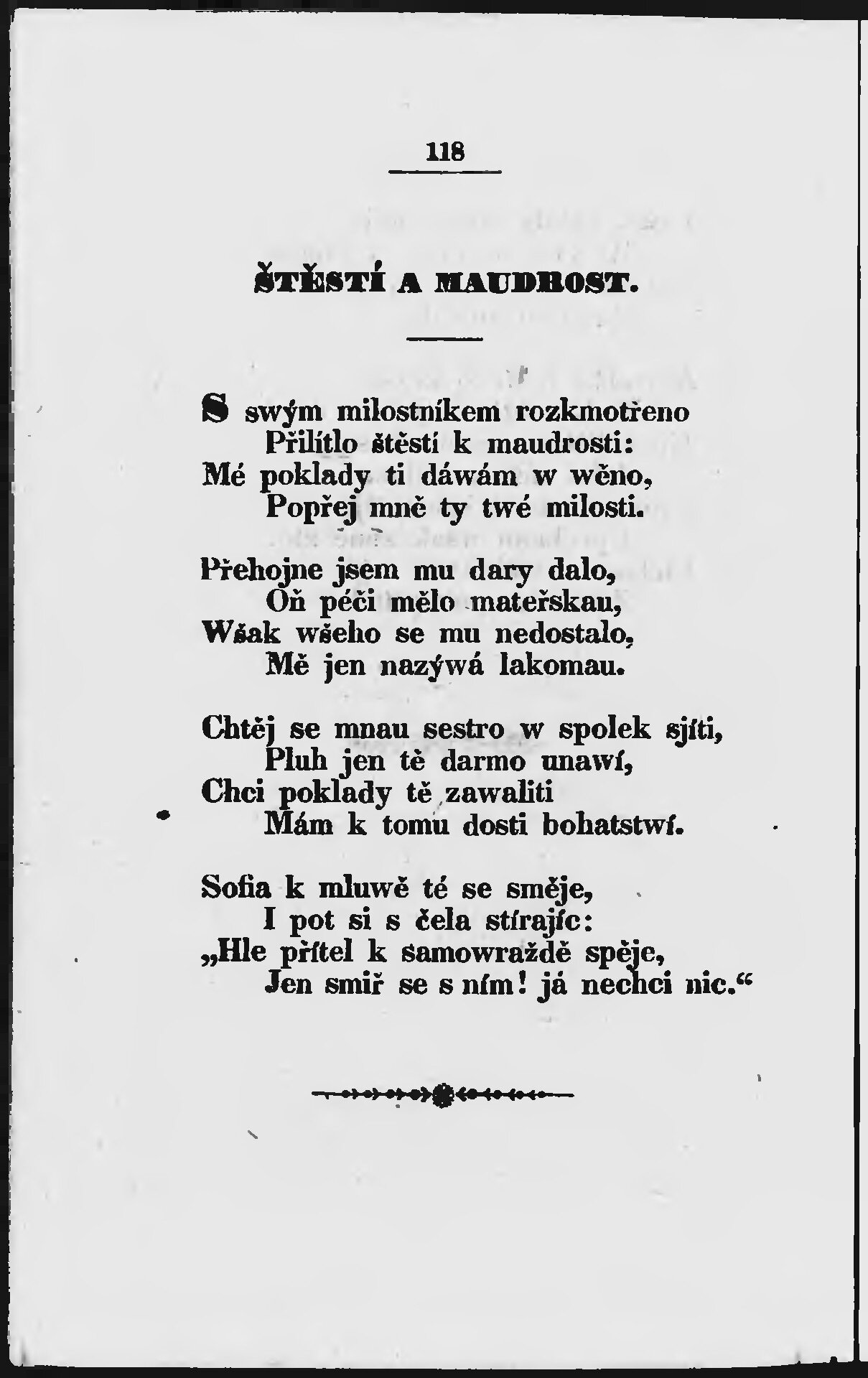 118

ŠTĚSTÍ A MAUDROST.

S swým milostníkem rozkmotřeno
Přilítlo štěstí k maudrosti:
Mé poklady ti dáwám w wěno,
Popřej mně ty twé milosti.

Přehojne jsem mu dary dalo,
Oň péči mělo mateřskau,
Wšak wšeho se mu nedostalo,
Mě jen nazýwá lakomau.

Chtěj se mnau sestro w spolek sjíti,
Pluh jen tě darmo unawí,
Chci poklady tě zawaliti
Mám k tomu dosti bohatstwí.

Sofia k mluwě té se směje,
I pot si s čela stírajíc:
„Hle přítel k samowraždě spěje,
Jen smiř se s ním! já nechci nic.“